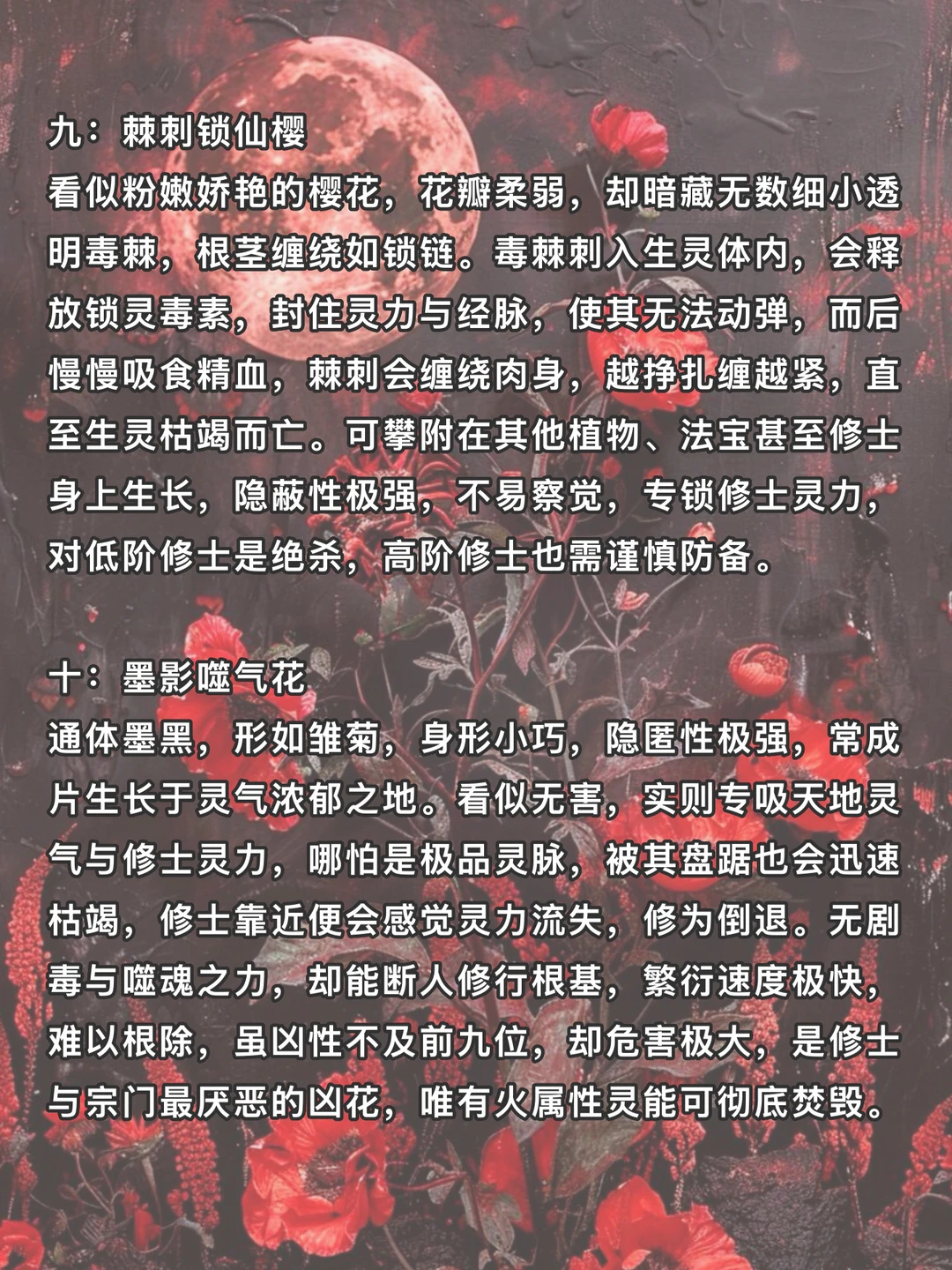 九：棘刺锁仙樱
看似粉嫩娇艳的樱花，花瓣柔弱，却暗藏无数细小透明毒棘，根茎缠绕如锁链。毒棘刺入生灵体内，会释放锁灵毒素，封住灵力与经脉，使其无法动弹，而后慢慢吸食精血，棘刺会缠绕肉身，越挣扎缠越紧，直至生灵枯竭而亡。可攀附在其他植物、法宝甚至修士身上生长，隐蔽性极强，不易察觉，专锁修士灵力，对低阶修士是绝杀，高阶修士也需谨慎防备。

十：墨影噬气花
通体墨黑，形如雏菊，身形小巧，隐匿性极强，常成片生长于灵气浓郁之地。看似无害，实则专吸天地灵气与修士灵力，哪怕是极品灵脉，被其盘踞也会迅速枯竭，修士靠近便会感觉灵力流失，修为倒退。无剧毒与噬魂之力，却能断人修行根基，繁衍速度极快，难以根除，虽凶性不及前九位，却危害极大，是修士与宗门最厌恶的凶花，唯有火属性灵能可彻底焚毁。